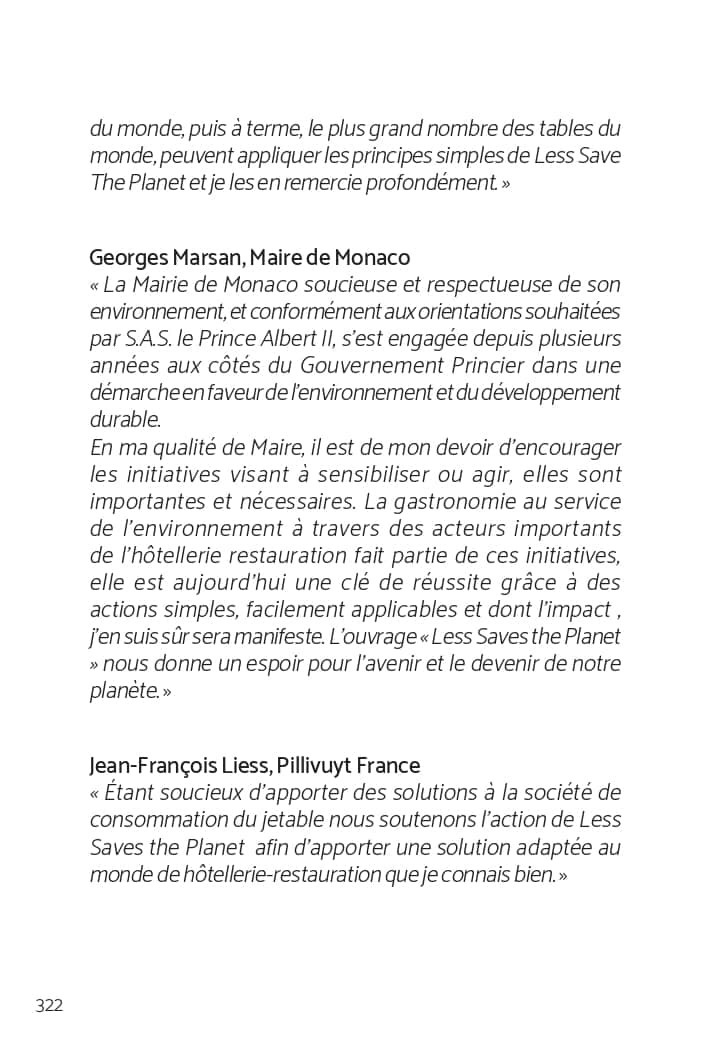 du monde, puis à terme, le plus grand nombre des tables du monde, peuvent appliquer les principes simples de Less Save The Planet et je les en remercie profondément. »

Georges Marsan, Maire de Monaco
« La Mairie de Monaco soucieuse et respectueuse de son environnement, et conformément aux orientations souhaitées par S.A.S. le Prince Albert II, s'est engagée depuis plusieurs années aux côtés du Gouvernement Princier dans une démarche en faveur de l'environnement et du développement durable.
En ma qualité de Maire, il est de mon devoir d'encourager les initiatives visant à sensibiliser ou agir, elles sont importantes et nécessaires. La gastronomie au service de l'environnement à travers des acteurs importants de l'hôtellerie restauration fait partie de ces initiatives, elle est aujourd'hui une clé de réussite grâce à des actions simples, facilement applicables et dont l'impact , j'en suis sûr sera manifeste. L'ouvrage « Less Saves the Planet » nous donne un espoir pour l'avenir et le devenir de notre planète. »

Jean-François Liess, Pillivuyt France
« Étant soucieux d'apporter des solutions à la société de consommation du jetable nous soutenons l'action de Less Saves the Planet afin d'apporter une solution adaptée au monde de hôtellerie-restauration que je connais bien. »

322